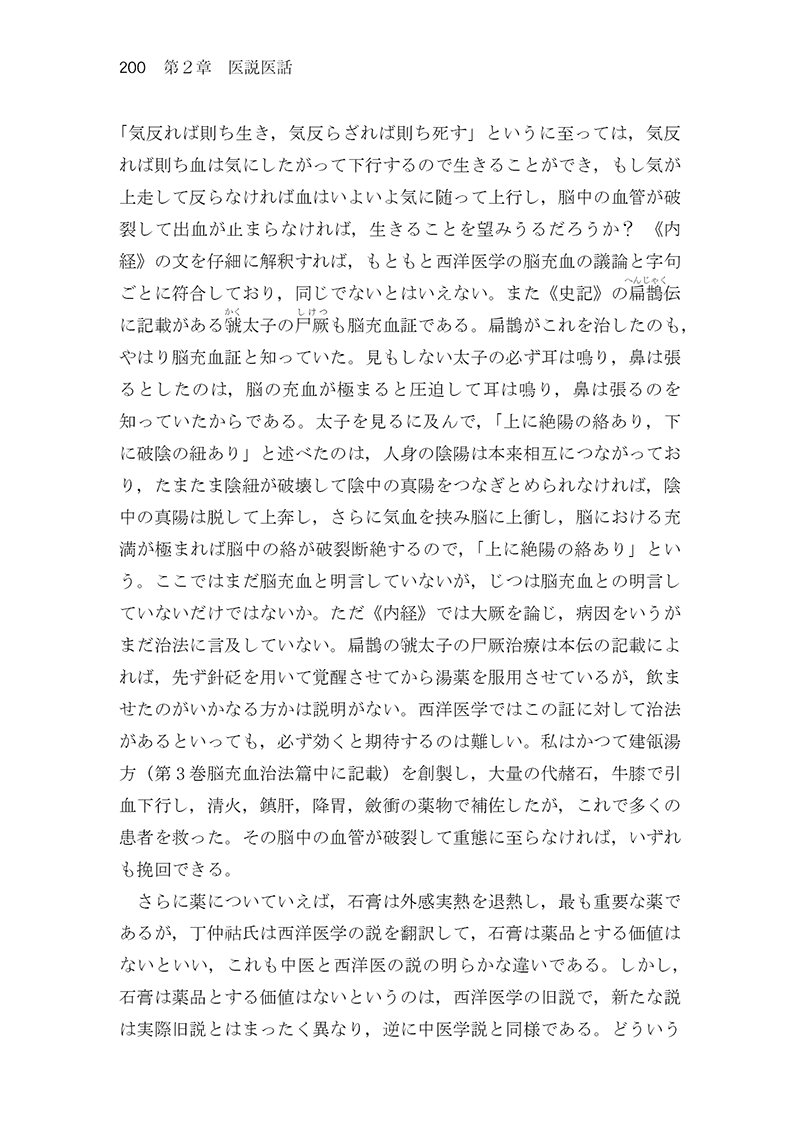 200　第2章　医説医話

「気反れば則ち生き，気反らざれば則ち死す」というに至っては，気反れば則ち血は気にしたがって下行するので生きることができ，もし気が上走して反らなければ血はいよいよ気に随って上行し，脳中の血管が破裂して出血が止まらなければ，生きることを望みうるだろうか？《内経》の文を仔細に解釈すれば，もともと西洋医学の脳充血の議論と字句ごとに符合しており，同じでないとはいえない。また《史記》の扁鵲（へんじゃく）伝に記載がある虢（かく）太子の尸厥（しけつ）も脳充血証である。扁鵲がこれを治したのも，やはり脳充血証と知っていた。見もしない太子の必ず耳は鳴り，鼻は張るとしたのは，脳の充血が極まると圧迫して耳は鳴り，鼻は張るのを知っていたからである。太子を見るに及んで，「上に絶陽の絡あり，下に破陰の紐あり」と述べたのは，人身の陰陽は本来相互につながっており，たまたま陰紐が破壊して陰中の真陽をつなぎとめられなければ，陰中の真陽は脱して上奔し，さらに気血を挟み脳に上衝し，脳における充満が極まれば脳中の絡が破裂断絶するので，「上に絶陽の絡あり」という。ここではまだ脳充血と明言していないが，じつは脳充血との明言していないだけではないか。ただ《内経》では大厥を論じ，病因をいうがまだ治法に言及していない。扁鵲の虢太子の尸厥治療は本伝の記載によれば，先ず針砭を用いて覚醒させてから湯薬を服用させているが，飲ませたのがいかなる方かは説明がない。西洋医学ではこの証に対して治法があるといっても，必ず効くと期待するのは難しい。私はかつて建瓴湯方（第3巻脳充血治法篇中に記載）を創製し，大量の代赭石，牛膝で引血下行し，清火，鎮肝，降胃，斂衝の薬物で補佐したが，これで多くの患者を救った。その脳中の血管が破裂して重態に至らなければ，いずれも挽回できる。

さらに薬についていえば，石膏は外感実熱を退熱し，最も重要な薬であるが，丁仲祜氏は西洋医学の説を翻訳して，石膏は薬品とする価値はないといい，これも中医と西洋医の説の明らかな違いである。しかし，石膏は薬品とする価値はないというのは，西洋医学の旧説で，新たな説は実際旧説とはまったく異なり，逆に中医学説と同様である。どういう